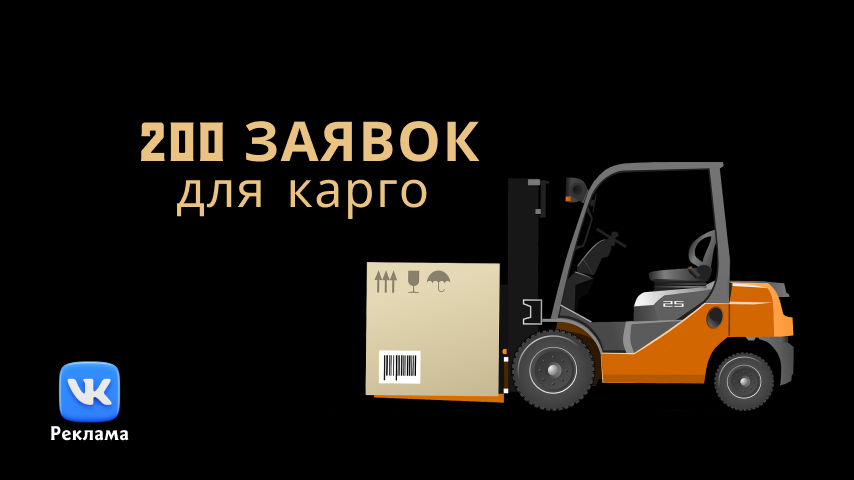 200 ЗАЯВОК
для карго

25

VK
Реклама